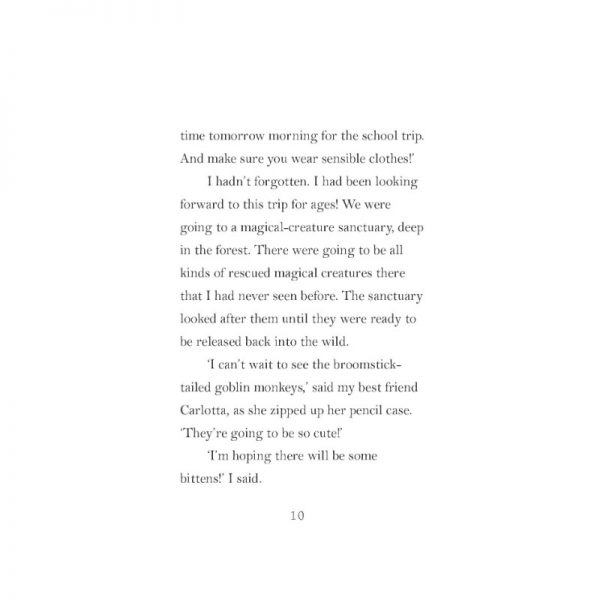 time tomorrow morning for the school trip. And make sure you wear sensible clothes!'

I hadn't forgotten. I had been looking forward to this trip for ages! We were going to a magical-creature sanctuary, deep in the forest. There were going to be all kinds of rescued magical creatures there that I had never seen before. The sanctuary looked after them until they were ready to be released back into the wild.

'I can't wait to see the broomstick-tailed goblin monkeys,' said my best friend Carlotta, as she zipped up her pencil case. 'They're going to be so cute!'

'I'm hoping there will be some bittens!' I said.

10